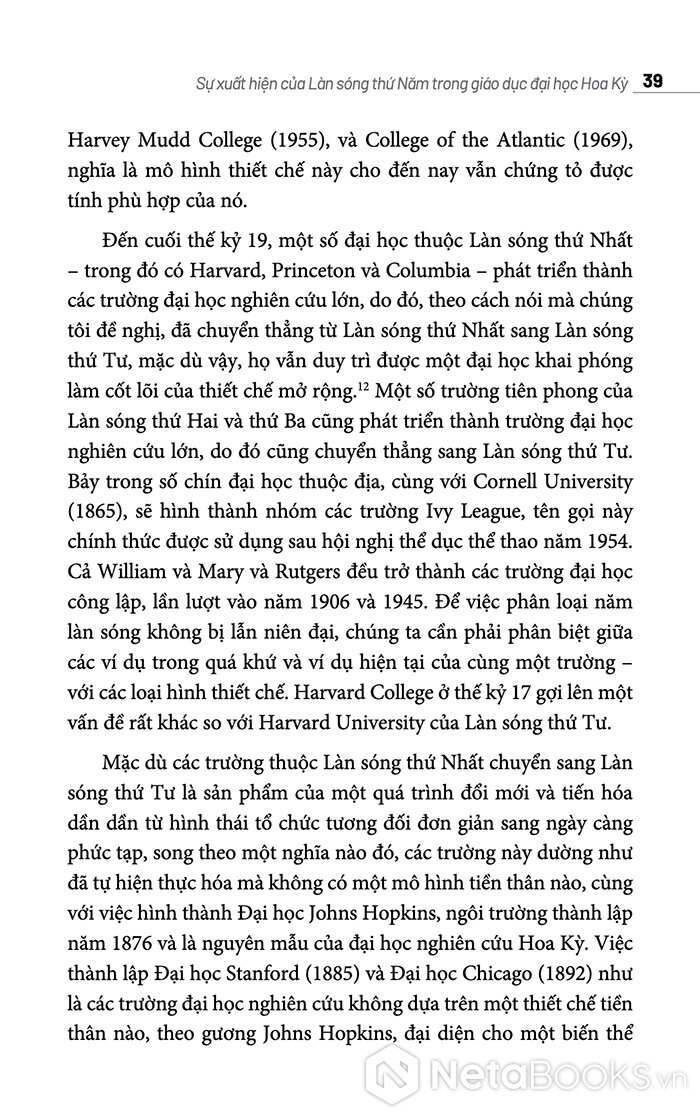 Sự xuất hiện của Làn sóng thứ Năm trong giáo dục đại học Hoa Kỳ 39

Harvey Mudd College (1955), và College of the Atlantic (1969), nghĩa là mô hình thiết chế này cho đến nay vẫn chứng tỏ được tính phù hợp của nó.

Đến cuối thế kỷ 19, một số đại học thuộc Làn sóng thứ Nhất – trong đó có Harvard, Princeton và Columbia – phát triển thành các trường đại học nghiên cứu lớn, do đó, theo cách nói mà chúng tôi đề nghị, đã chuyển thẳng từ Làn sóng thứ Nhất sang Làn sóng thứ Tư, mặc dù vậy, họ vẫn duy trì được một đại học khai phóng làm cốt lõi của thiết chế mở rộng.$^{12}$ Một số trường tiên phong của Làn sóng thứ Hai và thứ Ba cũng phát triển thành trường đại học nghiên cứu lớn, do đó cũng chuyển thẳng sang Làn sóng thứ Tư. Bảy trong số chín đại học thuộc địa, cùng với Cornell University (1865), sẽ hình thành nhóm các trường Ivy League, tên gọi này chính thức được sử dụng sau hội nghị thể dục thể thao năm 1954. Cả William và Mary và Rutgers đều trở thành các trường đại học công lập, lần lượt vào năm 1906 và 1945. Để việc phân loại năm làn sóng không bị lẫn niên đại, chúng ta cần phải phân biệt giữa các ví dụ trong quá khứ và ví dụ hiện tại của cùng một trường – với các loại hình thiết chế. Harvard College ở thế kỷ 17 gợi lên một vấn đề rất khác so với Harvard University của Làn sóng thứ Tư.

Mặc dù các trường thuộc Làn sóng thứ Nhất chuyển sang Làn sóng thứ Tư là sản phẩm của một quá trình đổi mới và tiến hóa dần dần từ hình thái tổ chức tương đối đơn giản sang ngày càng phức tạp, song theo một nghĩa nào đó, các trường này dường như đã tự hiện thực hóa mà không có một mô hình tiền thân nào, cùng với việc hình thành Đại học Johns Hopkins, ngôi trường thành lập năm 1876 và là nguyên mẫu của đại học nghiên cứu Hoa Kỳ. Việc thành lập Đại học Stanford (1885) và Đại học Chicago (1892) như là các trường đại học nghiên cứu không dựa trên một thiết chế tiền thân nào, theo gương Johns Hopkins, đại diện cho một biến thể

NetaBooks.vn